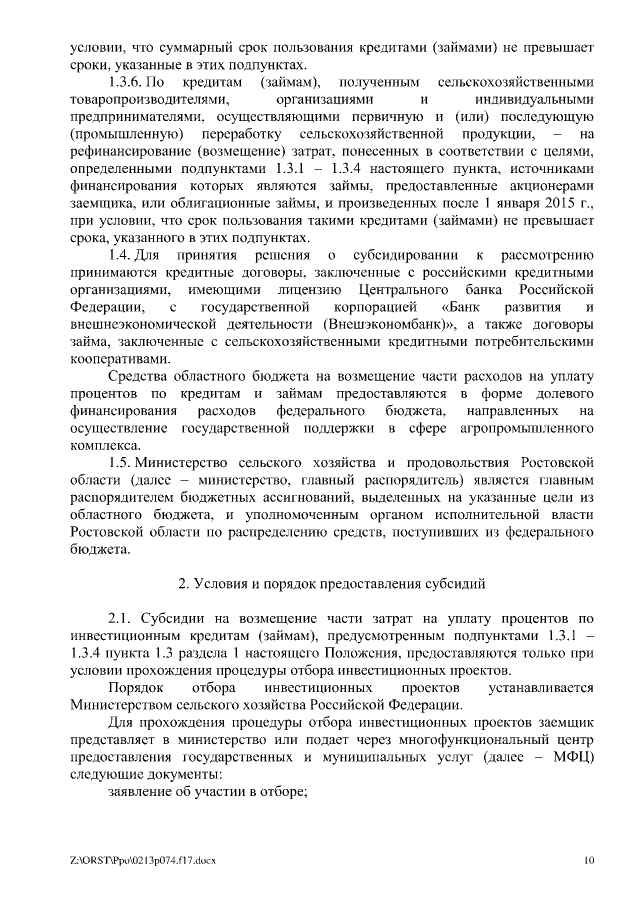 условии, что суммарный срок пользования кредитами (займами) не превышает сроки, указанные в этих подпунктах.

1.3.6. По кредитам (займам), полученным сельскохозяйственными товаропроизводителями, организациями и индивидуальными предпринимателями, осуществляющими первичную и (или) последующую (промышленную) переработку сельскохозяйственной продукции, – на рефинансирование (возмещение) затрат, понесенных в соответствии с целями, определенными подпунктами 1.3.1 – 1.3.4 настоящего пункта, источниками финансирования которых являются займы, предоставленные акционерами заемщика, или облигационные займы, и произведенных после 1 января 2015 г., при условии, что срок пользования такими кредитами (займами) не превышает срока, указанного в этих подпунктах.

1.4. Для принятия решения о субсидировании к рассмотрению принимаются кредитные договоры, заключенные с российскими кредитными организациями, имеющими лицензию Центрального банка Российской Федерации, с государственной корпорацией «Банк развития и внешнеэкономической деятельности (Внешэкономбанк)», а также договоры займа, заключенные с сельскохозяйственными кредитными потребительскими кооперативами.

Средства областного бюджета на возмещение части расходов на уплату процентов по кредитам и займам предоставляются в форме долевого финансирования расходов федерального бюджета, направленных на осуществление государственной поддержки в сфере агропромышленного комплекса.

1.5. Министерство сельского хозяйства и продовольствия Ростовской области (далее – министерство, главный распорядитель) является главным распорядителем бюджетных ассигнований, выделенных на указанные цели из областного бюджета, и уполномоченным органом исполнительной власти Ростовской области по распределению средств, поступивших из федерального бюджета.

2. Условия и порядок предоставления субсидий

2.1. Субсидии на возмещение части затрат на уплату процентов по инвестиционным кредитам (займам), предусмотренным подпунктами 1.3.1 – 1.3.4 пункта 1.3 раздела 1 настоящего Положения, предоставляются только при условии прохождения процедуры отбора инвестиционных проектов.

Порядок отбора инвестиционных проектов устанавливается Министерством сельского хозяйства Российской Федерации.

Для прохождения процедуры отбора инвестиционных проектов заемщик представляет в министерство или подает через многофункциональный центр предоставления государственных и муниципальных услуг (далее – МФЦ) следующие документы:

заявление об участии в отборе;

Z:\ORST\Ppo\0213p074.f17.docx 10